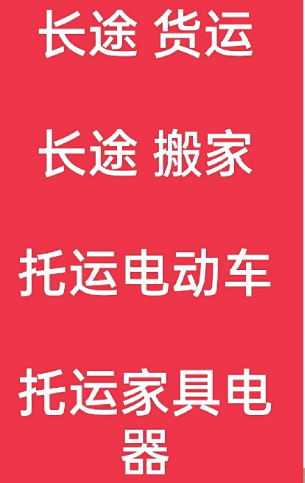 长途 货运

长途 搬家

托运电动车

托运家具电器